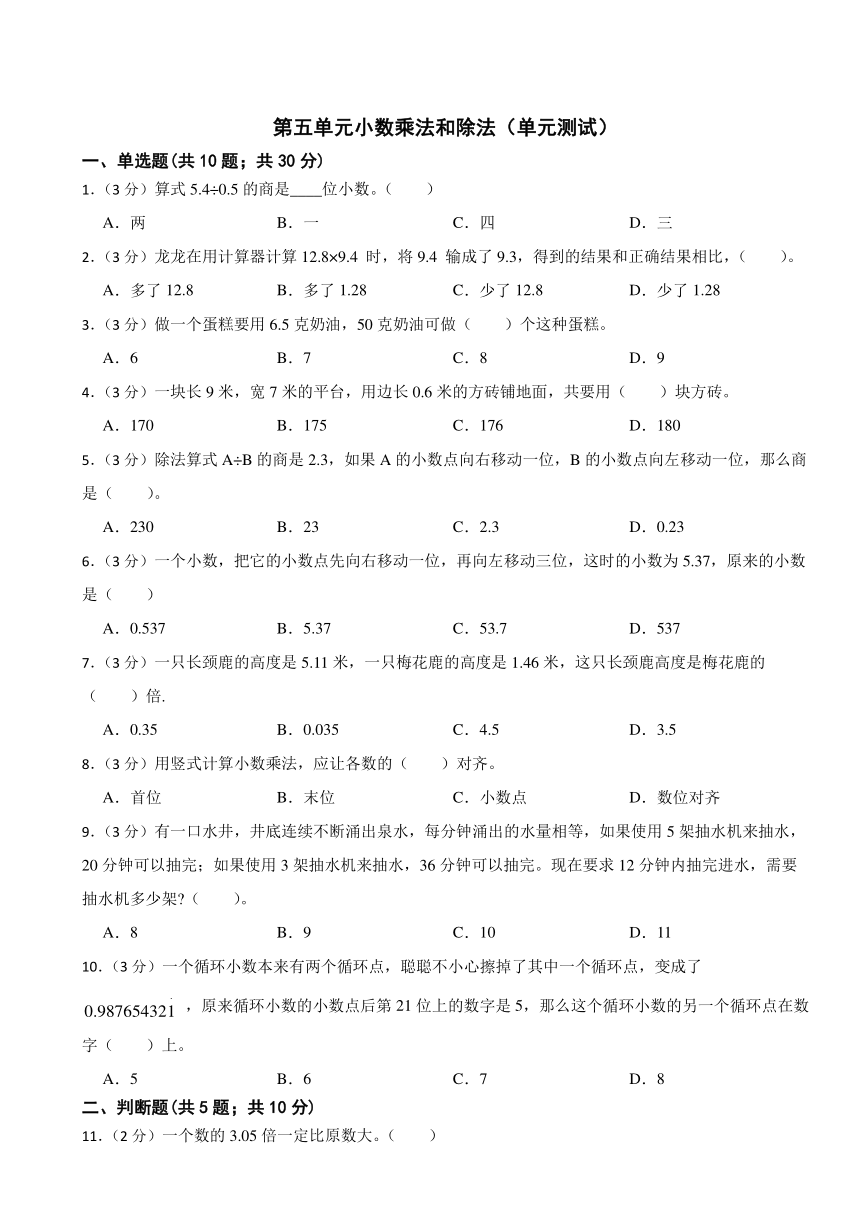 第五单元小数乘法和除法（单元测试）

一、单选题(共 10 题；共 30 分)

1.（3 分）算式 5.4÷0.5 的商是____位小数。（　　）

A．两　　B．一　　C．四　　D．三

2.（3 分）龙龙在用计算器计算 12.8×9.4 时，将 9.4 输成了 9.3，得到的结果和正确结果相比，（　　）。

A．多了 12.8　　B．多了 1.28　　C．少了 12.8　　D．少了 1.28

3.（3 分）做一个蛋糕要用 6.5 克奶油，50 克奶油可做（　　）个这种蛋糕。

A．6　　B．7　　C．8　　D．9

4.（3 分）一块长 9 米，宽 7 米的平台，用边长 0.6 米的方砖铺地面，共要用（　　）块方砖。

A．170　　B．175　　C．176　　D．180

5.（3 分）除法算式 A÷B 的商是 2.3，如果 A 的小数点向右移动一位，B 的小数点向左移动一位，那么商是（　　）。

A．230　　B．23　　C．2.3　　D．0.23

6.（3 分）一个小数，把它的小数点先向右移动一位，再向左移动三位，这时的小数为 5.37，原来的小数是（　　）

A．0.537　　B．5.37　　C．53.7　　D．537

7.（3 分）一只长颈鹿的高度是 5.11 米，一只梅花鹿的高度是 1.46 米，这只长颈鹿高度是梅花鹿的（　　）倍.

A．0.35　　B．0.035　　C．4.5　　D．3.5

8.（3 分）用竖式计算小数乘法，应让各数的（　　）对齐。

A．首位　　B．末位　　C．小数点　　D．数位对齐

9.（3 分）有一口水井，井底连续不断涌出泉水，每分钟涌出的水量相等，如果使用 5 架抽水机来抽水，20 分钟可以抽完；如果使用 3 架抽水机来抽水，36 分钟可以抽完。现在要求 12 分钟内抽完进水，需要抽水机多少架?（　　）。

A．8　　B．9　　C．10　　D．11

10.（3 分）一个循环小数本来有两个循环点，聪聪不小心擦掉了其中一个循环点，变成了 $0.98765432\dot{1}$ ，原来循环小数的小数点后第 21 位上的数字是 5，那么这个循环小数的另一个循环点在数字（　　）上。

A．5　　B．6　　C．7　　D．8

二、判断题(共 5 题；共 10 分)

11.（2 分）一个数的 3.05 倍一定比原数大。（　　）